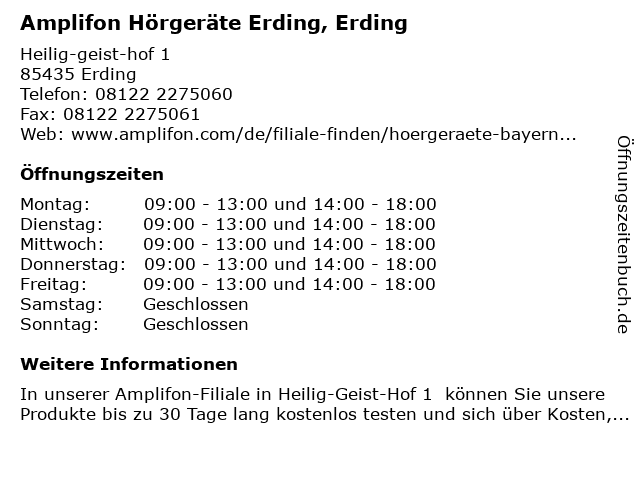 Amplifon Hörgeräte Erding, Erding

Heilig-geist-hof 1
85435 Erding
Telefon: 08122 2275060
Fax: 08122 2275061
Web: www.amplifon.com/de/filiale-finden/hoergeraete-bayern...

Öffnungszeiten

| | |
|---|---|
| Montag: | 09:00 - 13:00 und 14:00 - 18:00 |
| Dienstag: | 09:00 - 13:00 und 14:00 - 18:00 |
| Mittwoch: | 09:00 - 13:00 und 14:00 - 18:00 |
| Donnerstag: | 09:00 - 13:00 und 14:00 - 18:00 |
| Freitag: | 09:00 - 13:00 und 14:00 - 18:00 |
| Samstag: | Geschlossen |
| Sonntag: | Geschlossen |

Weitere Informationen

In unserer Amplifon-Filiale in Heilig-Geist-Hof 1 können Sie unsere Produkte bis zu 30 Tage lang kostenlos testen und sich über Kosten,...

Öffnungszeitenbuch.de